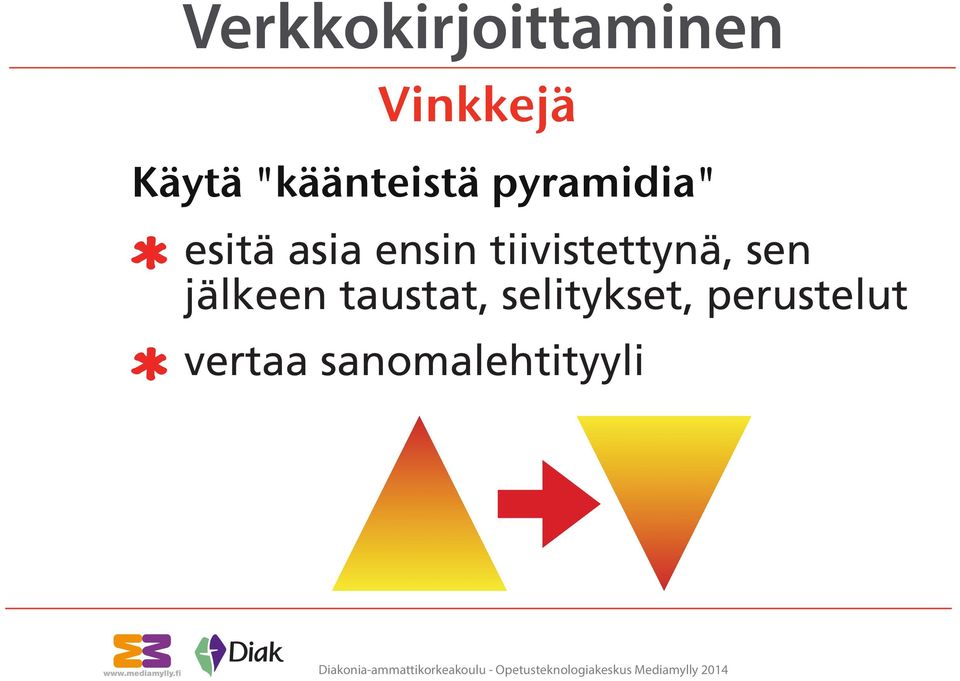 Verkkokirjoittaminen

Vinkkejä

Käytä "käänteistä pyramidia"

* esitä asia ensin tiivistettynä, sen jälkeen taustat, selitykset, perustelut

* vertaa sanomalehtityyli

www.mediamylly.fi

Diak

Diakonia-ammattikorkeakoulu - Opetusteknologiakeskus Mediamylly 2014